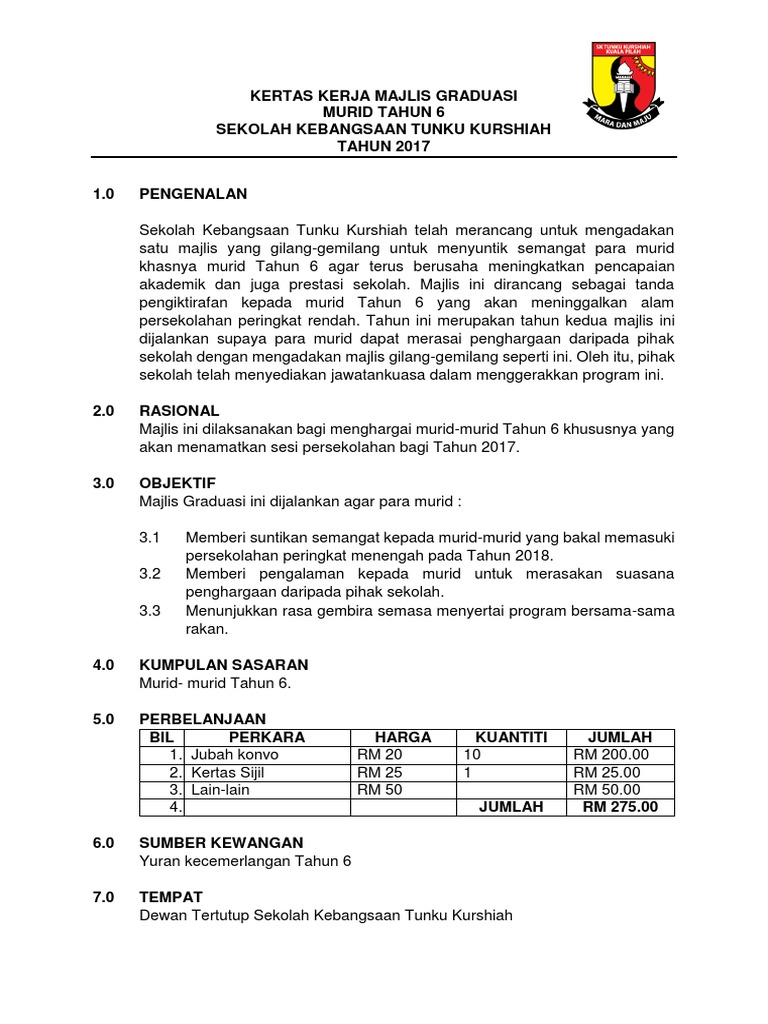 SK TUNKU KURSHIAH
KUALA PILAH
MARA DAN MAJU

KERTAS KERJA MAJLIS GRADUASI
MURID TAHUN 6
SEKOLAH KEBANGSAAN TUNKU KURSHIAH
TAHUN 2017

1.0 PENGENALAN

Sekolah Kebangsaan Tunku Kurshiah telah merancang untuk mengadakan satu majlis yang gilang-gemilang untuk menyuntik semangat para murid khasnya murid Tahun 6 agar terus berusaha meningkatkan pencapaian akademik dan juga prestasi sekolah. Majlis ini dirancang sebagai tanda pengiktirafan kepada murid Tahun 6 yang akan meninggalkan alam persekolahan peringkat rendah. Tahun ini merupakan tahun kedua majlis ini dijalankan supaya para murid dapat merasai penghargaan daripada pihak sekolah dengan mengadakan majlis gilang-gemilang seperti ini. Oleh itu, pihak sekolah telah menyediakan jawatankuasa dalam menggerakkan program ini.

2.0 RASIONAL
Majlis ini dilaksanakan bagi menghargai murid-murid Tahun 6 khususnya yang akan menamatkan sesi persekolahan bagi Tahun 2017.

3.0 OBJEKTIF
Majlis Graduasi ini dijalankan agar para murid :

3.1 Memberi suntikan semangat kepada murid-murid yang bakal memasuki persekolahan peringkat menengah pada Tahun 2018.
3.2 Memberi pengalaman kepada murid untuk merasakan suasana penghargaan daripada pihak sekolah.
3.3 Menunjukkan rasa gembira semasa menyertai program bersama-sama rakan.

4.0 KUMPULAN SASARAN
Murid- murid Tahun 6.

5.0 PERBELANJAAN

| BIL | PERKARA | HARGA | KUANTITI | JUMLAH |
|---|---|---|---|---|
| 1. | Jubah konvo | RM 20 | 10 | RM 200.00 |
| 2. | Kertas Sijil | RM 25 | 1 | RM 25.00 |
| 3. | Lain-lain | RM 50 | | RM 50.00 |
| 4. | | | JUMLAH | RM 275.00 |

6.0 SUMBER KEWANGAN
Yuran kecemerlangan Tahun 6

7.0 TEMPAT
Dewan Tertutup Sekolah Kebangsaan Tunku Kurshiah